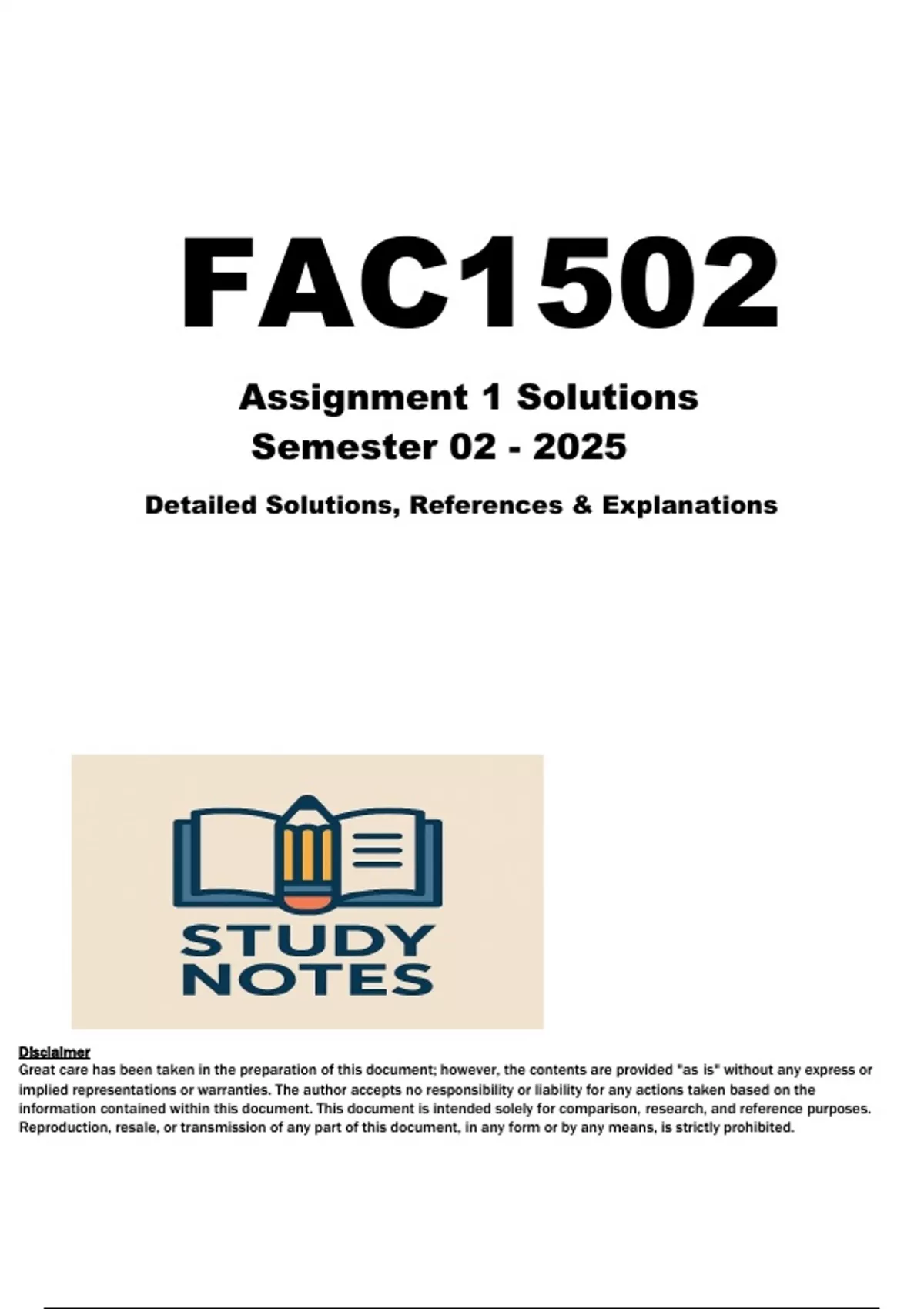 FAC1502

Assignment 1 Solutions
Semester 02 - 2025

Detailed Solutions, References & Explanations

STUDY
NOTES

Disclaimer
Great care has been taken in the preparation of this document; however, the contents are provided "as is" without any express or implied representations or warranties. The author accepts no responsibility or liability for any actions taken based on the information contained within this document. This document is intended solely for comparison, research, and reference purposes. Reproduction, resale, or transmission of any part of this document, in any form or by any means, is strictly prohibited.